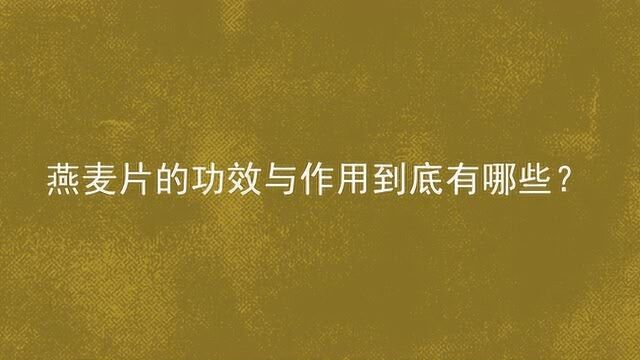 燕麦片的功效与作用到底有哪些？